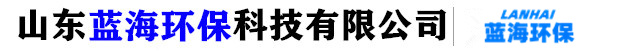 山东蓝海环保科技有限公司

LANHAI
蓝海环保